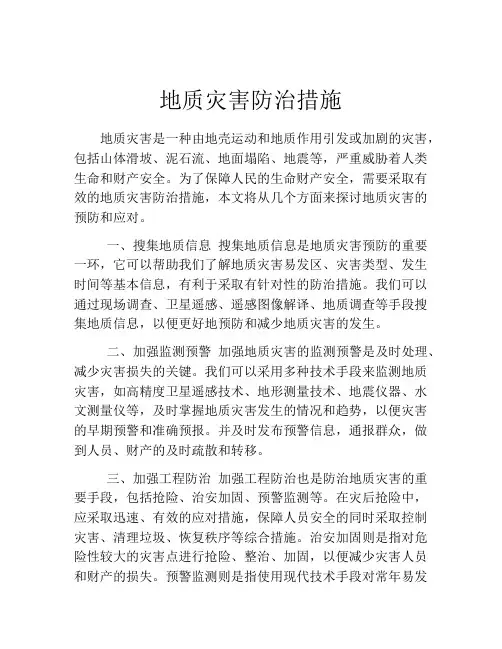 地质灾害防治措施

地质灾害是一种由地壳运动和地质作用引发或加剧的灾害，包括山体滑坡、泥石流、地面塌陷、地震等，严重威胁着人类生命和财产安全。为了保障人民的生命财产安全，需要采取有效的地质灾害防治措施，本文将从几个方面来探讨地质灾害的预防和应对。

一、搜集地质信息 搜集地质信息是地质灾害预防的重要一环，它可以帮助我们了解地质灾害易发区、灾害类型、发生时间等基本信息，有利于采取有针对性的防治措施。我们可以通过现场调查、卫星遥感、遥感图像解译、地质调查等手段搜集地质信息，以便更好地预防和减少地质灾害的发生。

二、加强监测预警 加强地质灾害的监测预警是及时处理、减少灾害损失的关键。我们可以采用多种技术手段来监测地质灾害，如高精度卫星遥感技术、地形测量技术、地震仪器、水文测量仪等，及时掌握地质灾害发生的情况和趋势，以便灾害的早期预警和准确预报。并及时发布预警信息，通报群众，做到人员、财产的及时疏散和转移。

三、加强工程防治 加强工程防治也是防治地质灾害的重要手段，包括抢险、治安加固、预警监测等。在灾后抢险中，应采取迅速、有效的应对措施，保障人员安全的同时采取控制灾害、清理垃圾、恢复秩序等综合措施。治安加固则是指对危险性较大的灾害点进行抢险、整治、加固，以便减少灾害人员和财产的损失。预警监测则是指使用现代技术手段对常年易发